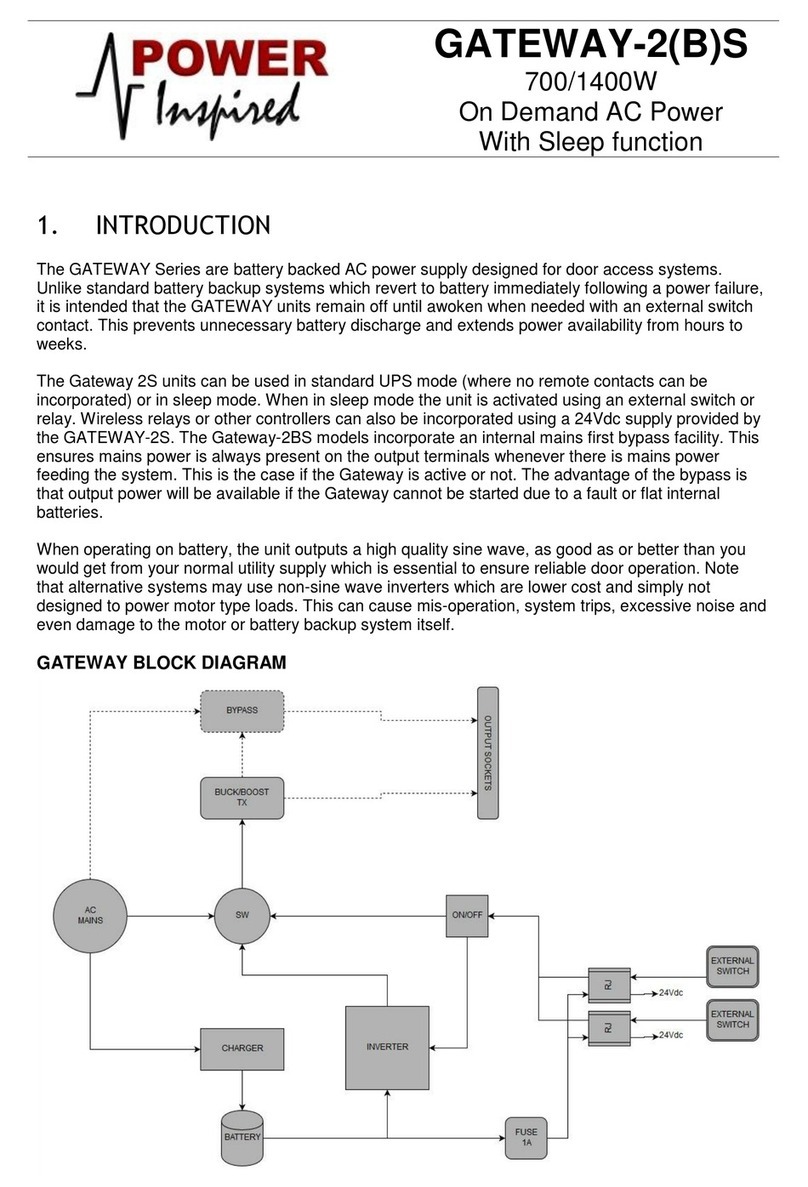 POWER Inspired

GATEWAY-2(B)S
700/1400W
On Demand AC Power
With Sleep function

1. INTRODUCTION

The GATEWAY Series are battery backed AC power supply designed for door access systems. Unlike standard battery backup systems which revert to battery immediately following a power failure, it is intended that the GATEWAY units remain off until awoken when needed with an external switch contact. This prevents unnecessary battery discharge and extends power availability from hours to weeks.

The Gateway 2S units can be used in standard UPS mode (where no remote contacts can be incorporated) or in sleep mode. When in sleep mode the unit is activated using an external switch or relay. Wireless relays or other controllers can also be incorporated using a 24Vdc supply provided by the GATEWAY-2S. The Gateway-2BS models incorporate an internal mains first bypass facility. This ensures mains power is always present on the output terminals whenever there is mains power feeding the system. This is the case if the Gateway is active or not. The advantage of the bypass is that output power will be available if the Gateway cannot be started due to a fault or flat internal batteries.

When operating on battery, the unit outputs a high quality sine wave, as good as or better than you would get from your normal utility supply which is essential to ensure reliable door operation. Note that alternative systems may use non-sine wave inverters which are lower cost and simply not designed to power motor type loads. This can cause mis-operation, system trips, excessive noise and even damage to the motor or battery backup system itself.

GATEWAY BLOCK DIAGRAM

BYPASS
OUTPUT SOCKETS
BUCK/BOOST TX
AC MAINS
SW
ON/OFF
EXTERNAL SWITCH
RJ
24Vdc
EXTERNAL SWITCH
RJ
24Vdc
CHARGER
INVERTER
BATTERY
FUSE 1A